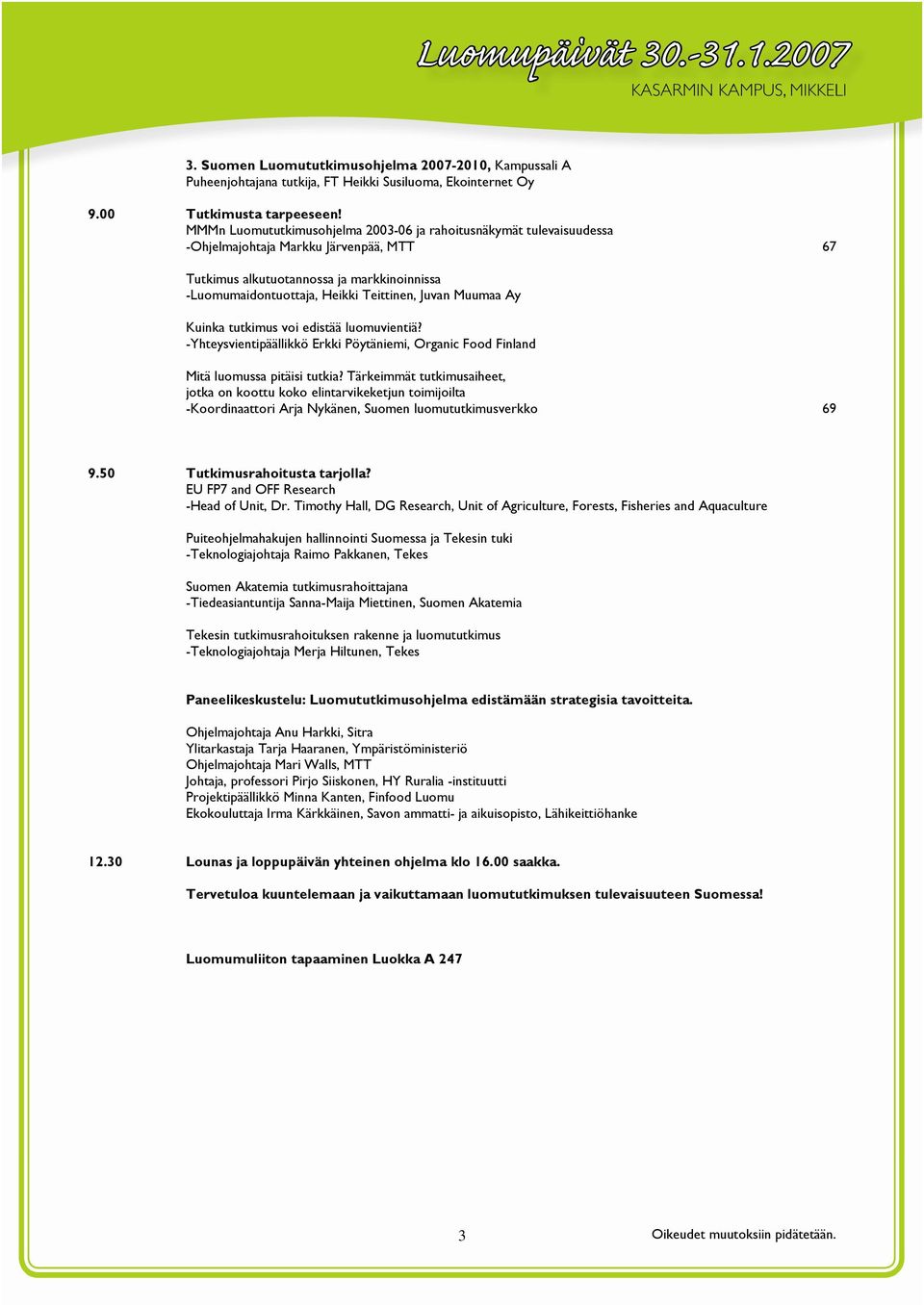 Luomupäivät 30.-31.1.2007
KASARMIN KAMPUS, MIKKELI

3. Suomen Luomututkimusohjelma 2007-2010, Kampussali A
Puheenjohtajana tutkija, FT Heikki Susiluoma, Ekointernet Oy

9.00 Tutkimusta tarpeeseen!
MMMn Luomututkimusohjelma 2003-06 ja rahoitusnäkymät tulevaisuudessa
-Ohjelmajohtaja Markku Järvenpää, MTT 67

Tutkimus alkutuotannossa ja markkinoinnissa
-Luomumaidontuottaja, Heikki Teittinen, Juvan Muumaa Ay

Kuinka tutkimus voi edistää luomuvientiä?
-Yhteysvientipäällikkö Erkki Pöytäniemi, Organic Food Finland

Mitä luomussa pitäisi tutkia? Tärkeimmät tutkimusaiheet, jotka on koottu koko elintarvikeketjun toimijoilta
-Koordinaattori Arja Nykänen, Suomen luomututkimusverkko 69

9.50 Tutkimusrahoitusta tarjolla?
EU FP7 and OFF Research
-Head of Unit, Dr. Timothy Hall, DG Research, Unit of Agriculture, Forests, Fisheries and Aquaculture

Puiteohjelmahakujen hallinnointi Suomessa ja Tekesin tuki
-Teknologiajohtaja Raimo Pakkanen, Tekes

Suomen Akatemia tutkimusrahoittajana
-Tiedeasiantuntija Sanna-Maija Miettinen, Suomen Akatemia

Tekesin tutkimusrahoituksen rakenne ja luomututkimus
-Teknologiajohtaja Merja Hiltunen, Tekes

Paneelikeskustelu: Luomututkimusohjelma edistämään strategisia tavoitteita.

Ohjelmajohtaja Anu Harkki, Sitra
Ylitarkastaja Tarja Haaranen, Ympäristöministeriö
Ohjelmajohtaja Mari Walls, MTT
Johtaja, professori Pirjo Siiskonen, HY Ruralia -instituutti
Projektipäällikkö Minna Kanten, Finfood Luomu
Ekokouluttaja Irma Kärkkäinen, Savon ammatti- ja aikuisopisto, Lähikeittiöhanke

12.30 Lounas ja loppupäivän yhteinen ohjelma klo 16.00 saakka.

Tervetuloa kuuntelemaan ja vaikuttamaan luomututkimuksen tulevaisuuteen Suomessa!

Luomumuliiton tapaaminen Luokka A 247

3 Oikeudet muutoksiin pidätetään.